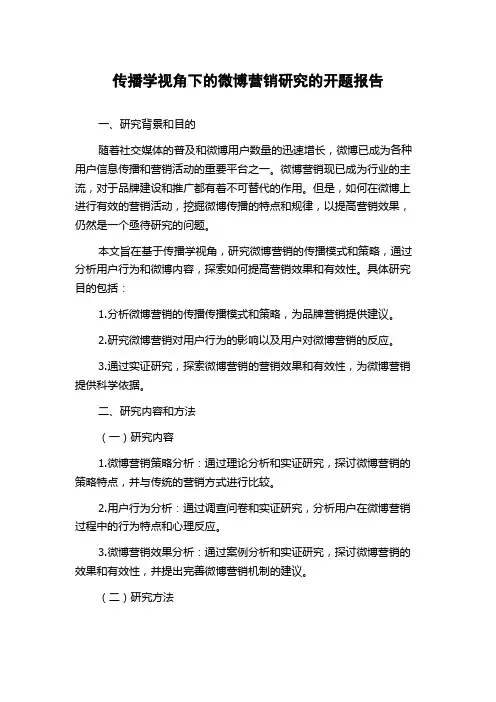 传播学视角下的微博营销研究的开题报告

一、研究背景和目的

随着社交媒体的普及和微博用户数量的迅速增长，微博已成为各种用户信息传播和营销活动的重要平台之一。微博营销现已成为行业的主流，对于品牌建设和推广都有着不可替代的作用。但是，如何在微博上进行有效的营销活动，挖掘微博传播的特点和规律，以提高营销效果，仍然是一个亟待研究的问题。

本文旨在基于传播学视角，研究微博营销的传播模式和策略，通过分析用户行为和微博内容，探索如何提高营销效果和有效性。具体研究目的包括：

1.分析微博营销的传播传播模式和策略，为品牌营销提供建议。

2.研究微博营销对用户行为的影响以及用户对微博营销的反应。

3.通过实证研究，探索微博营销的营销效果和有效性，为微博营销提供科学依据。

二、研究内容和方法

（一）研究内容

1.微博营销策略分析：通过理论分析和实证研究，探讨微博营销的策略特点，并与传统的营销方式进行比较。

2.用户行为分析：通过调查问卷和实证研究，分析用户在微博营销过程中的行为特点和心理反应。

3.微博营销效果分析：通过案例分析和实证研究，探讨微博营销的效果和有效性，并提出完善微博营销机制的建议。

（二）研究方法